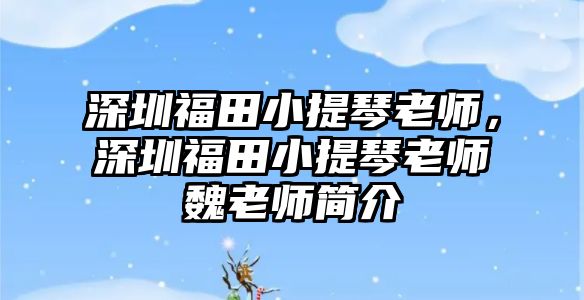 深圳福田小提琴老师，深圳福田小提琴老师魏老师简介